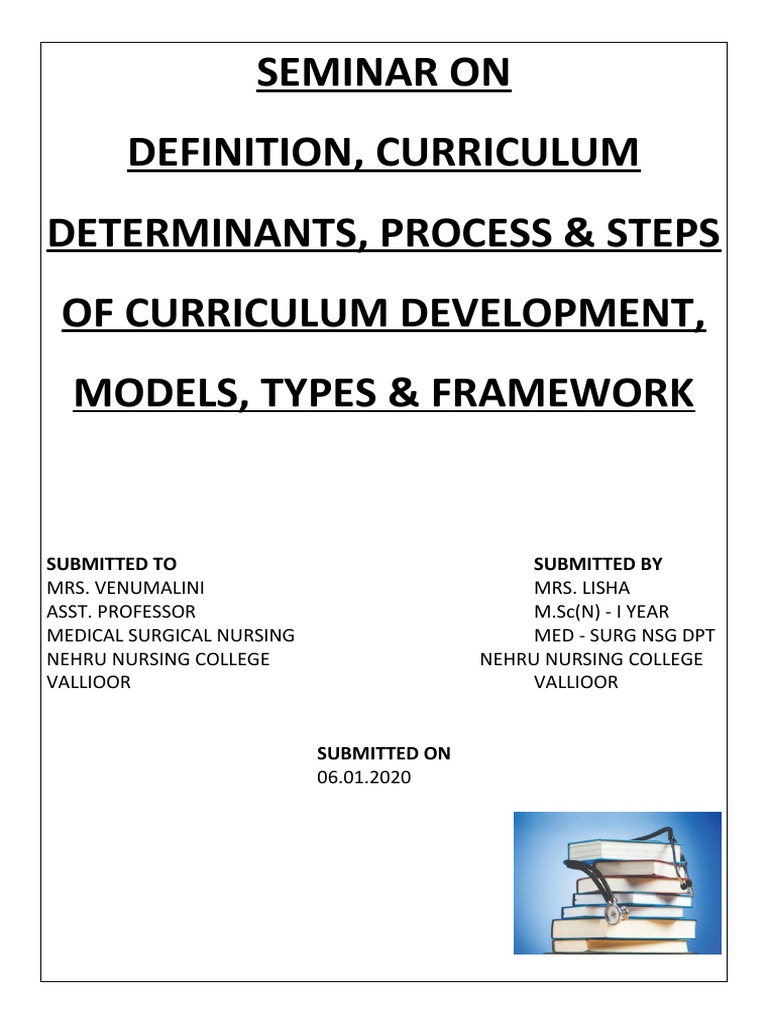 SEMINAR ON

DEFINITION, CURRICULUM

DETERMINANTS, PROCESS & STEPS

OF CURRICULUM DEVELOPMENT,

MODELS, TYPES & FRAMEWORK

SUBMITTED TO
MRS. VENUMALINI
ASST. PROFESSOR
MEDICAL SURGICAL NURSING
NEHRU NURSING COLLEGE
VALLIOOR

SUBMITTED BY
MRS. LISHA
M.Sc(N) - I YEAR
MED - SURG NSG DPT
NEHRU NURSING COLLEGE
VALLIOOR

SUBMITTED ON
06.01.2020